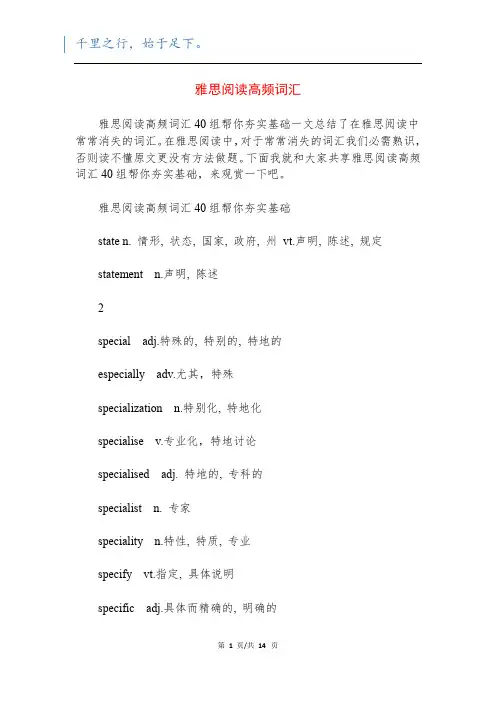 千里之行，始于足下。

雅思阅读高频词汇

雅思阅读高频词汇40组帮你夯实基础一文总结了在雅思阅读中常常消失的词汇。在雅思阅读中，对于常常消失的词汇我们必需熟识，否则读不懂原文更没有方法做题。下面我就和大家共享雅思阅读高频词汇40组帮你夯实基础，来观赏一下吧。

雅思阅读高频词汇40组帮你夯实基础

state n. 情形，状态，国家，政府，州 vt.声明，陈述，规定

statement n.声明，陈述

2

special adj.特殊的，特别的，特地的

especially adv.尤其，特殊

specialization n.特别化，特地化

specialise v.专业化，特地讨论

specialised adj. 特地的，专科的

specialist n. 专家

speciality n.特性，特质，专业

specify vt.指定，具体说明

specific adj.具体而精确的，明确的

第 1 页/共 14 页